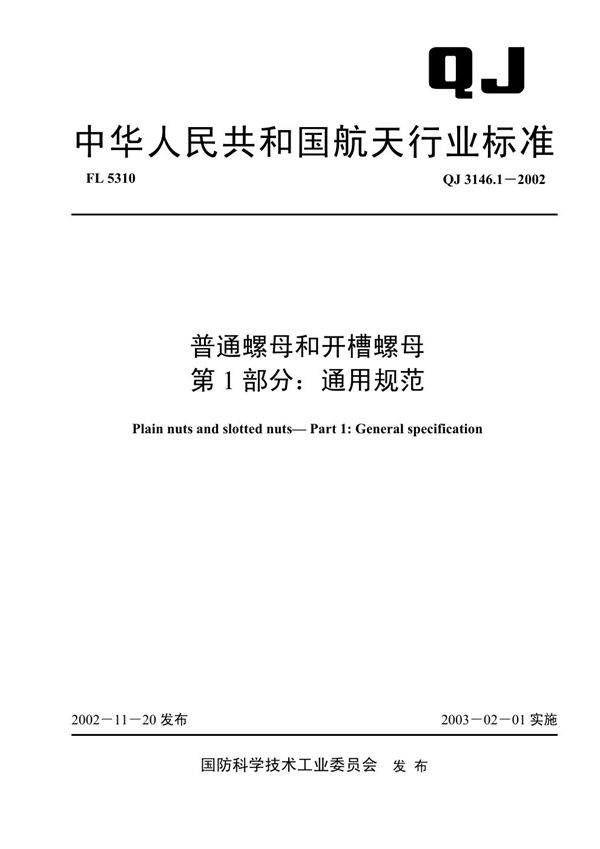 QJ

中华人民共和国航天行业标准

FL 5310

QJ 3146.1－2002

普通螺母和开槽螺母
第 1 部分：通用规范

Plain nuts and slotted nuts— Part 1: General specification

2002－11－20 发布

2003－02－01 实施

国防科学技术工业委员会 发 布